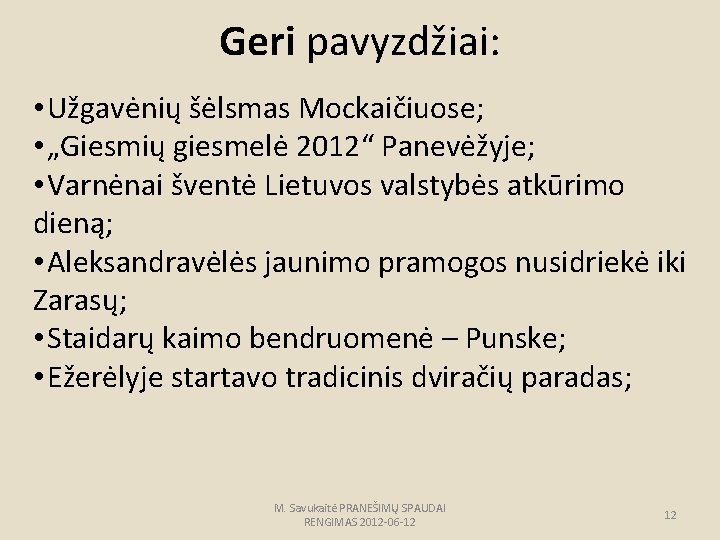 Geri pavyzdžiai:

•Užgavėnių šėlsmas Mockaičiuose;
•„Giesmių giesmelė 2012“ Panevėžyje;
•Varnėnai šventė Lietuvos valstybės atkūrimo dieną;
•Aleksandravėlės jaunimo pramogos nusidriekė iki Zarasų;
•Staidarų kaimo bendruomenė – Punske;
•Ežerėlyje startavo tradicinis dviračių paradas;

M. Savukaitė PRANEŠIMŲ SPAUDAI RENGIMAS 2012-06-12

12